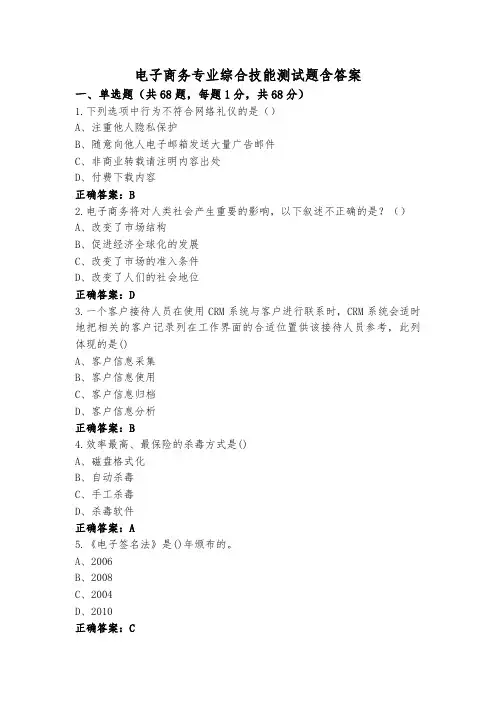 电子商务专业综合技能测试题含答案

一、单选题（共68题，每题1分，共68分）

1.下列选项中行为不符合网络礼仪的是（）
A、注重他人隐私保护
B、随意向他人电子邮箱发送大量广告邮件
C、非商业转载请注明内容出处
D、付费下载内容
正确答案：B

2.电子商务将对人类社会产生重要的影响，以下叙述不正确的是？（）
A、改变了市场结构
B、促进经济全球化的发展
C、改变了市场的准入条件
D、改变了人们的社会地位
正确答案：D

3.一个客户接待人员在使用CRM系统与客户进行联系时，CRM系统会适时地把相关的客户记录列在工作界面的合适位置供该接待人员参考，此列体现的是()
A、客户信息采集
B、客户信息使用
C、客户信息归档
D、客户信息分析
正确答案：B

4.效率最高、最保险的杀毒方式是()
A、磁盘格式化
B、自动杀毒
C、手工杀毒
D、杀毒软件
正确答案：A

5.《电子签名法》是()年颁布的。
A、2006
B、2008
C、2004
D、2010
正确答案：C